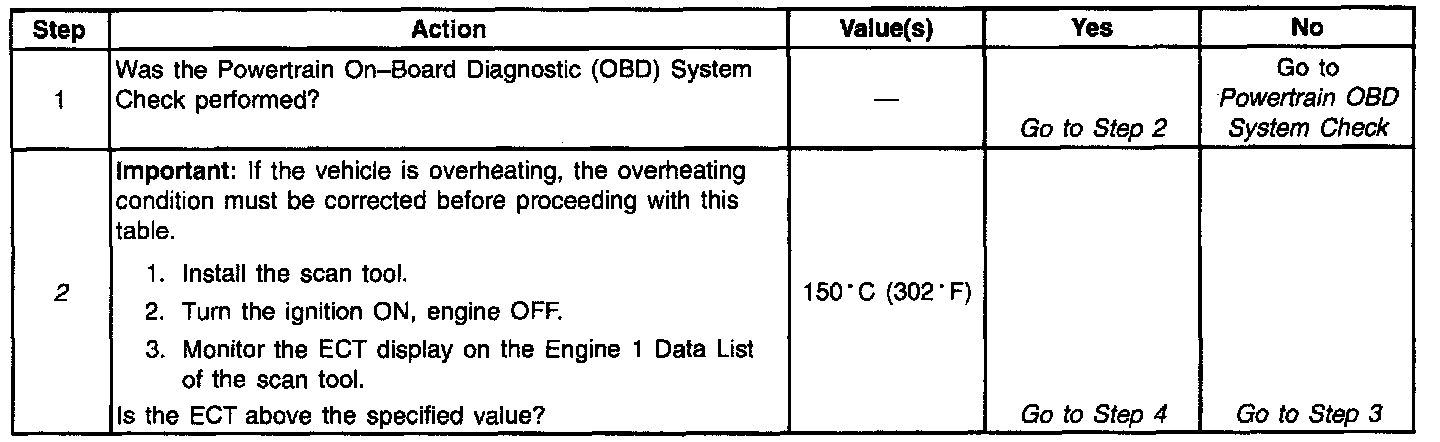 | Step | Action | Value(s) | Yes | No |
|---|---|---|---|---|
| 1 | Was the Powertrain On–Board Diagnostic (OBD) System Check performed? | — | Go to Step 2 | Go to Powertrain OBD System Check |
| 2 | Important: If the vehicle is overheating, the overheating condition must be corrected before proceeding with this table. 1. Install the scan tool. 2. Turn the ignition ON, engine OFF. 3. Monitor the ECT display on the Engine 1 Data List of the scan tool. Is the ECT above the specified value? | 150°C (302°F) | Go to Step 4 | Go to Step 3 |